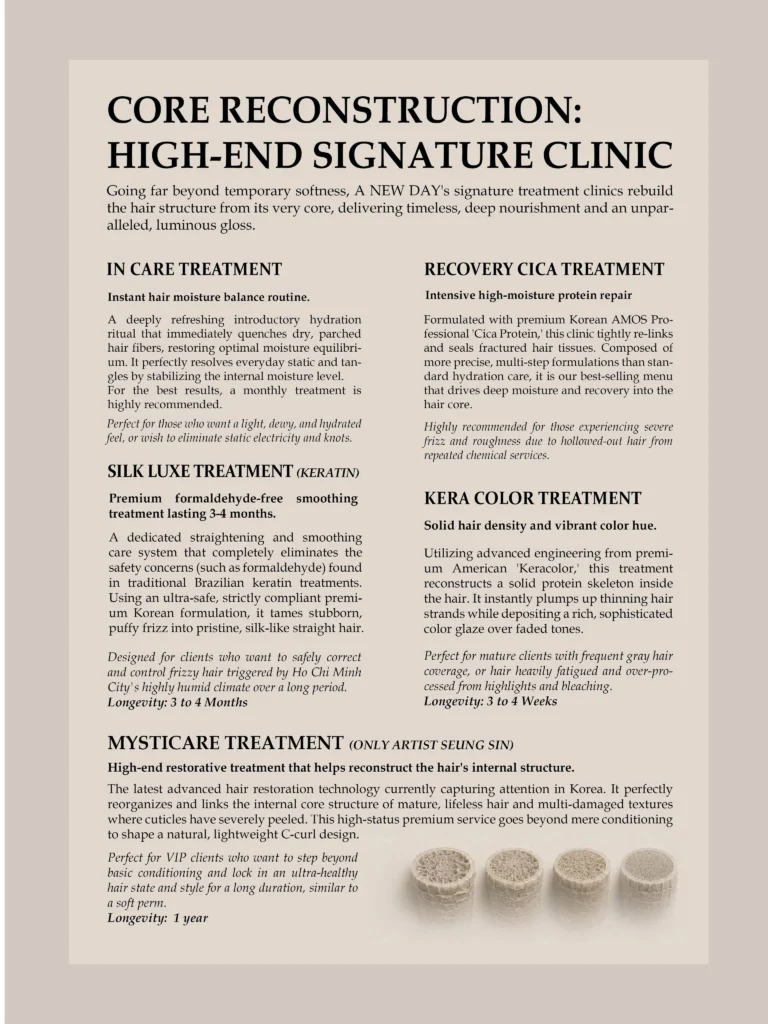 CORE RECONSTRUCTION: HIGH-END SIGNATURE CLINIC

Going far beyond temporary softness, A NEW DAY's signature treatment clinics rebuild the hair structure from its very core, delivering timeless, deep nourishment and an unparalleled, luminous gloss.

IN CARE TREATMENT

Instant hair moisture balance routine.

A deeply refreshing introductory hydration ritual that immediately quenches dry, parched hair fibers, restoring optimal moisture equilibrium. It perfectly resolves everyday static and tangles by stabilizing the internal moisture level.
For the best results, a monthly treatment is highly recommended.

Perfect for those who want a light, dewy, and hydrated feel, or wish to eliminate static electricity and knots.

SILK LUXE TREATMENT (KERATIN)

Premium formaldehyde-free smoothing treatment lasting 3-4 months.

A dedicated straightening and smoothing care system that completely eliminates the safety concerns (such as formaldehyde) found in traditional Brazilian keratin treatments. Using an ultra-safe, strictly compliant premium Korean formulation, it tames stubborn, puffy frizz into pristine, silk-like straight hair.

Designed for clients who want to safely correct and control frizzy hair triggered by Ho Chi Minh City`s highly humid climate over a long period.
Longevity: 3 to 4 Months

RECOVERY CICA TREATMENT

Intensive high-moisture protein repair

Formulated with premium Korean AMOS Professional 'Cica Protein,' this clinic tightly re-links and seals fractured hair tissues. Composed of more precise, multi-step formulations than standard hydration care, it is our best-selling menu that drives deep moisture and recovery into the hair core.

Highly recommended for those experiencing severe frizz and roughness due to hollowed-out hair from repeated chemical services.

KERA COLOR TREATMENT

Solid hair density and vibrant color hue.

Utilizing advanced engineering from premium American 'Keracolor,' this treatment reconstructs a solid protein skeleton inside the hair. It instantly plumps up thinning hair strands while depositing a rich, sophisticated color glaze over faded tones.

Perfect for mature clients with frequent gray hair coverage, or hair heavily fatigued and over-processed from highlights and bleaching.
Longevity: 3 to 4 Weeks

MYSTICARE TREATMENT (ONLY ARTIST SEUNG SIN)

High-end restorative treatment that helps reconstruct the hair's internal structure.

The latest advanced hair restoration technology currently capturing attention in Korea. It perfectly reorganizes and links the internal core structure of mature, lifeless hair and multi-damaged textures where cuticles have severely peeled. This high-status premium service goes beyond mere conditioning to shape a natural, lightweight C-curl design.

Perfect for VIP clients who want to step beyond basic conditioning and lock in an ultra-healthy hair state and style for a long duration, similar to a soft perm.
Longevity: 1 year